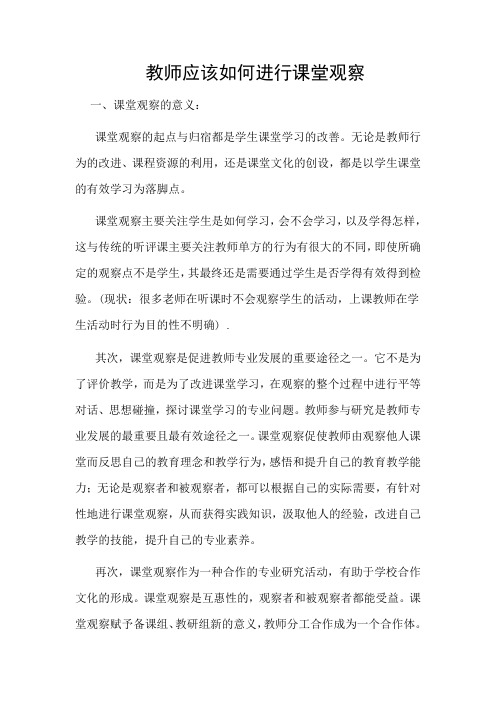 教师应该如何进行课堂观察

一、课堂观察的意义：

课堂观察的起点与归宿都是学生课堂学习的改善。无论是教师行为的改进、课程资源的利用，还是课堂文化的创设，都是以学生课堂的有效学习为落脚点。

课堂观察主要关注学生是如何学习，会不会学习，以及学得怎样，这与传统的听评课主要关注教师单方的行为有很大的不同，即使所确定的观察点不是学生，其最终还是需要通过学生是否学得有效得到检验。（现状：很多老师在听课时不会观察学生的活动，上课教师在学生活动时行为目的性不明确）.

其次，课堂观察是促进教师专业发展的重要途径之一。它不是为了评价教学，而是为了改进课堂学习，在观察的整个过程中进行平等对话、思想碰撞，探讨课堂学习的专业问题。教师参与研究是教师专业发展的最重要且最有效途径之一。课堂观察促使教师由观察他人课堂而反思自己的教育理念和教学行为，感悟和提升自己的教育教学能力；无论是观察者和被观察者，都可以根据自己的实际需要，有针对性地进行课堂观察，从而获得实践知识，汲取他人的经验，改进自己教学的技能，提升自己的专业素养。

再次，课堂观察作为一种合作的专业研究活动，有助于学校合作文化的形成。课堂观察是互惠性的，观察者和被观察者都能受益。课堂观察赋予备课组、教研组新的意义，教师分工合作成为一个合作体。